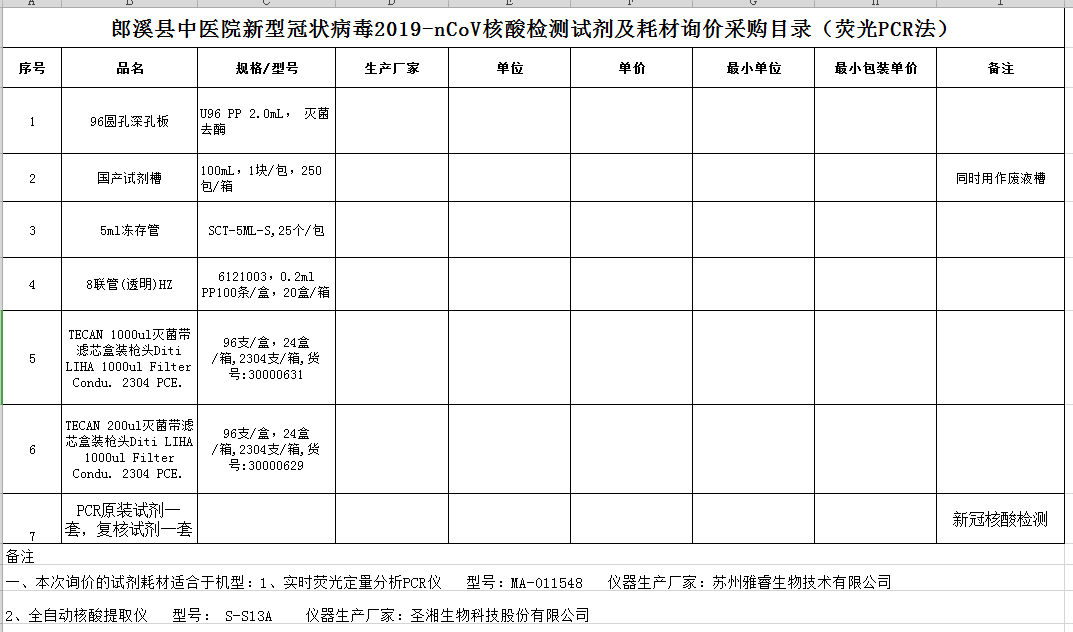 A B C D E F G H I

郎溪县中医院新型冠状病毒2019-nCoV核酸检测试剂及耗材询价采购目录（荧光PCR法）

| 序号 | 品名 | 规格/型号 | 生产厂家 | 单位 | 单价 | 最小单位 | 最小包装单价 | 备注 |
|---|---|---|---|---|---|---|---|---|
| 1 | 96圆孔深孔板 | U96 PP 2.0mL， 灭菌去酶 | | | | | | |
| 2 | 国产试剂槽 | 100mL，1块/包，250包/箱 | | | | | | 同时用作废液槽 |
| 3 | 5ml冻存管 | SCT-5ML-S,25个/包 | | | | | | |
| 4 | 8联管(透明)HZ | 6121003，0.2ml PP100条/盒，20盒/箱 | | | | | | |
| 5 | TECAN 1000ul灭菌带滤芯盒装枪头Diti LIHA 1000ul Filter Condu. 2304 PCE. | 96支/盒，24盒/箱,2304支/箱,货号:30000631 | | | | | | |
| 6 | TECAN 200ul灭菌带滤芯盒装枪头Diti LIHA 1000ul Filter Condu. 2304 PCE. | 96支/盒，24盒/箱,2304支/箱,货号:30000629 | | | | | | |
| 7 | PCR原装试剂一套，复核试剂一套 | | | | | | | 新冠核酸检测 |

备注
一、本次询价的试剂耗材适合于机型：1、实时荧光定量分析PCR仪　型号：MA-011548　仪器生产厂家：苏州雅睿生物技术有限公司

2、全自动核酸提取仪　型号： S-S13A　仪器生产厂家：圣湘生物科技股份有限公司